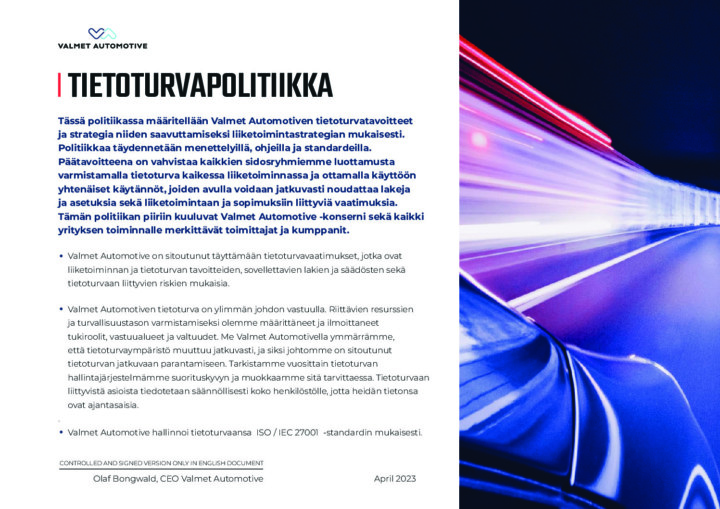 VALMET AUTOMOTIVE

TIETOTURVAPOLITIIKKA

Tässä politiikassa määritellään Valmet Automotiven tietoturvatavoitteet ja strategia niiden saavuttamiseksi liiketoimintastrategian mukaisesti. Politiikkaa täydennetään menettelyillä, ohjeilla ja standardeilla. Päätavoitteena on vahvistaa kaikkien sidosryhmiemme luottamusta varmistamalla tietoturva kaikessa liiketoiminnassa ja ottamalla käyttöön yhtenäiset käytännöt, joiden avulla voidaan jatkuvasti noudattaa lakeja ja asetuksia sekä liiketoimintaan ja sopimuksiin liittyviä vaatimuksia. Tämän politiikan piiriin kuuluvat Valmet Automotive -konserni sekä kaikki yrityksen toiminnalle merkittävät toimittajat ja kumppanit.

• Valmet Automotive on sitoutunut täyttämään tietoturvavaatimukset, jotka ovat liiketoiminnan ja tietoturvan tavoitteiden, sovellettavien lakien ja säädösten sekä tietoturvaan liittyvien riskien mukaisia.

• Valmet Automotiven tietoturva on ylimmän johdon vastuulla. Riittävien resurssien ja turvallisuustason varmistamiseksi olemme määrittäneet ja ilmoittaneet tukiroolit, vastuualueet ja valtuudet. Me Valmet Automotivella ymmärrämme, että tietoturvaympäristö muuttuu jatkuvasti, ja siksi johtomme on sitoutunut tietoturvan jatkuvaan parantamiseen. Tarkistamme vuosittain tietoturvan hallintajärjestelmämme suorituskyvyn ja muokkaamme sitä tarvittaessa. Tietoturvaan liittyvistä asioista tiedotetaan säännöllisesti koko henkilöstölle, jotta heidän tietonsa ovat ajantasaisia.

• Valmet Automotive hallinnoi tietoturvaansa ISO / IEC 27001 -standardin mukaisesti.

CONTROLLED AND SIGNED VERSION ONLY IN ENGLISH DOCUMENT

Olaf Bongwald, CEO Valmet Automotive

April 2023